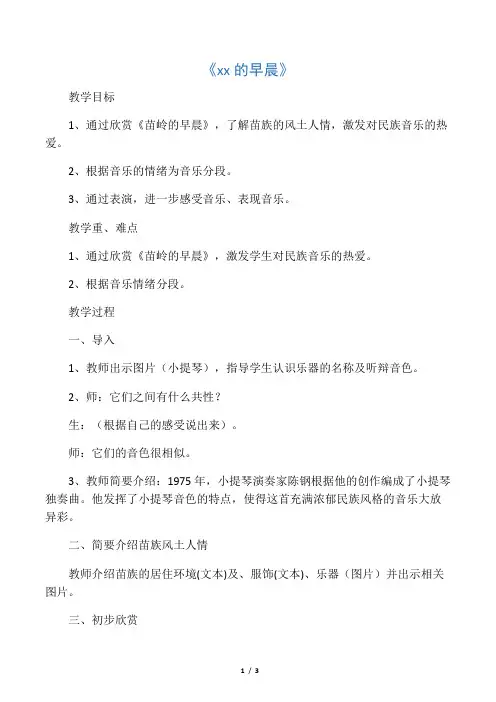 《xx 的早晨》

教学目标

1、通过欣赏《苗岭的早晨》，了解苗族的风土人情，激发对民族音乐的热爱。

2、根据音乐的情绪为音乐分段。

3、通过表演，进一步感受音乐、表现音乐。

教学重、难点

1、通过欣赏《苗岭的早晨》，激发学生对民族音乐的热爱。

2、根据音乐情绪分段。

教学过程

一、导入

1、教师出示图片（小提琴），指导学生认识乐器的名称及听辩音色。

2、师：它们之间有什么共性？

生：（根据自己的感受说出来）。

师：它们的音色很相似。

3、教师简要介绍：1975 年，小提琴演奏家陈钢根据他的创作编成了小提琴独奏曲。他发挥了小提琴音色的特点，使得这首充满浓郁民族风格的音乐大放异彩。

二、简要介绍苗族风土人情

教师介绍苗族的居住环境(文本)及、服饰(文本)、乐器（图片）并出示相关图片。

三、初步欣赏

1 / 3